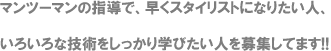 マンツーマンの指導で、早くスタイリストになりたい人、

いろいろな技術をしっかり学びたい人を募集してます!!